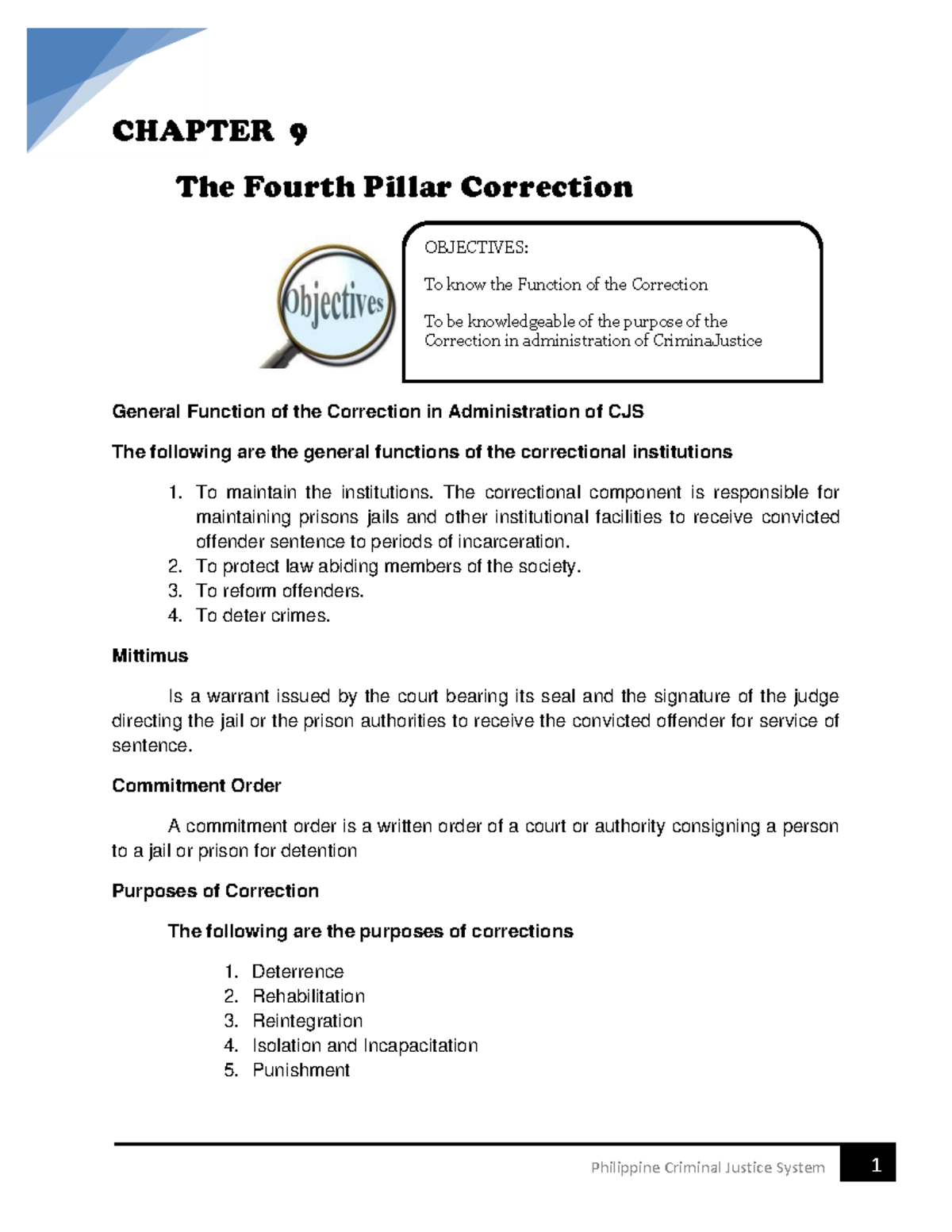 CHAPTER 9

The Fourth Pillar Correction

Objectives

OBJECTIVES:

To know the Function of the Correction

To be knowledgeable of the purpose of the Correction in administration of CriminaJustice

General Function of the Correction in Administration of CJS

The following are the general functions of the correctional institutions

1. To maintain the institutions. The correctional component is responsible for maintaining prisons jails and other institutional facilities to receive convicted offender sentence to periods of incarceration.
2. To protect law abiding members of the society.
3. To reform offenders.
4. To deter crimes.

Mittimus

Is a warrant issued by the court bearing its seal and the signature of the judge directing the jail or the prison authorities to receive the convicted offender for service of sentence.

Commitment Order

A commitment order is a written order of a court or authority consigning a person to a jail or prison for detention

Purposes of Correction

The following are the purposes of corrections

1. Deterrence
2. Rehabilitation
3. Reintegration
4. Isolation and Incapacitation
5. Punishment

Philippine Criminal Justice System 1